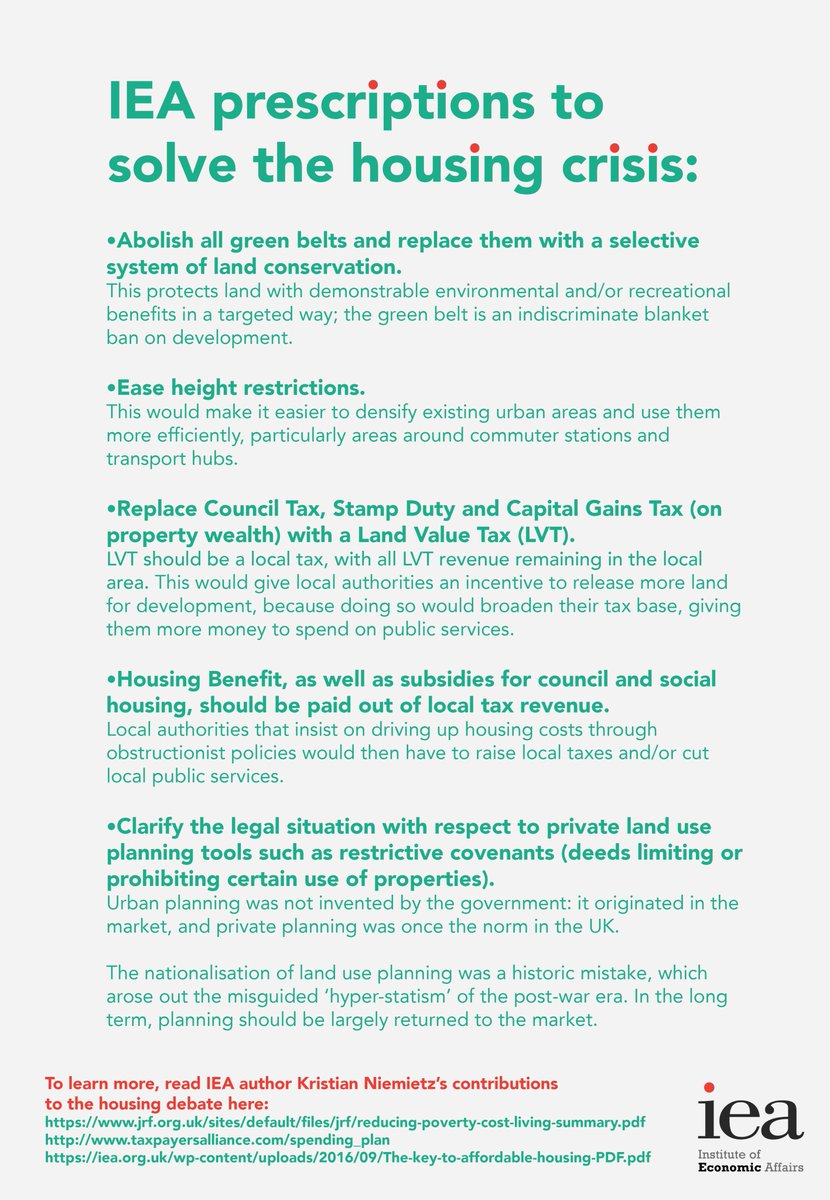 IEA prescriptions to solve the housing crisis:

•Abolish all green belts and replace them with a selective system of land conservation.
This protects land with demonstrable environmental and/or recreational benefits in a targeted way; the green belt is an indiscriminate blanket ban on development.

•Ease height restrictions.
This would make it easier to densify existing urban areas and use them more efficiently, particularly areas around commuter stations and transport hubs.

•Replace Council Tax, Stamp Duty and Capital Gains Tax (on property wealth) with a Land Value Tax (LVT).
LVT should be a local tax, with all LVT revenue remaining in the local area. This would give local authorities an incentive to release more land for development, because doing so would broaden their tax base, giving them more money to spend on public services.

•Housing Benefit, as well as subsidies for council and social housing, should be paid out of local tax revenue.
Local authorities that insist on driving up housing costs through obstructionist policies would then have to raise local taxes and/or cut local public services.

•Clarify the legal situation with respect to private land use planning tools such as restrictive covenants (deeds limiting or prohibiting certain use of properties).
Urban planning was not invented by the government: it originated in the market, and private planning was once the norm in the UK.

The nationalisation of land use planning was a historic mistake, which arose out the misguided 'hyper-statism' of the post-war era. In the long term, planning should be largely returned to the market.

To learn more, read IEA author Kristian Niemietz's contributions to the housing debate here:
https://www.jrf.org.uk/sites/default/files/jrf/reducing-poverty-cost-living-summary.pdf
http://www.taxpayersalliance.com/spending_plan
https://iea.org.uk/wp-content/uploads/2016/09/The-key-to-affordable-housing-PDF.pdf

iea
Institute of Economic Affairs